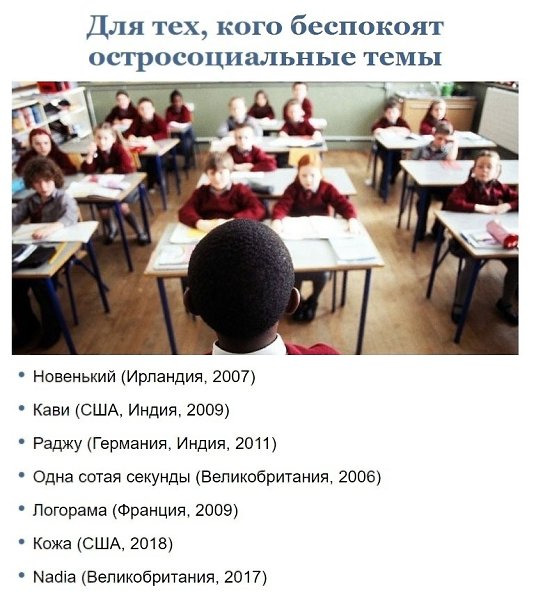 Для тех, кого беспокоят остросоциальные темы

• Новенький (Ирландия, 2007)
• Кави (США, Индия, 2009)
• Раджу (Германия, Индия, 2011)
• Одна сотая секунды (Великобритания, 2006)
• Логорама (Франция, 2009)
• Кожа (США, 2018)
• Nadia (Великобритания, 2017)